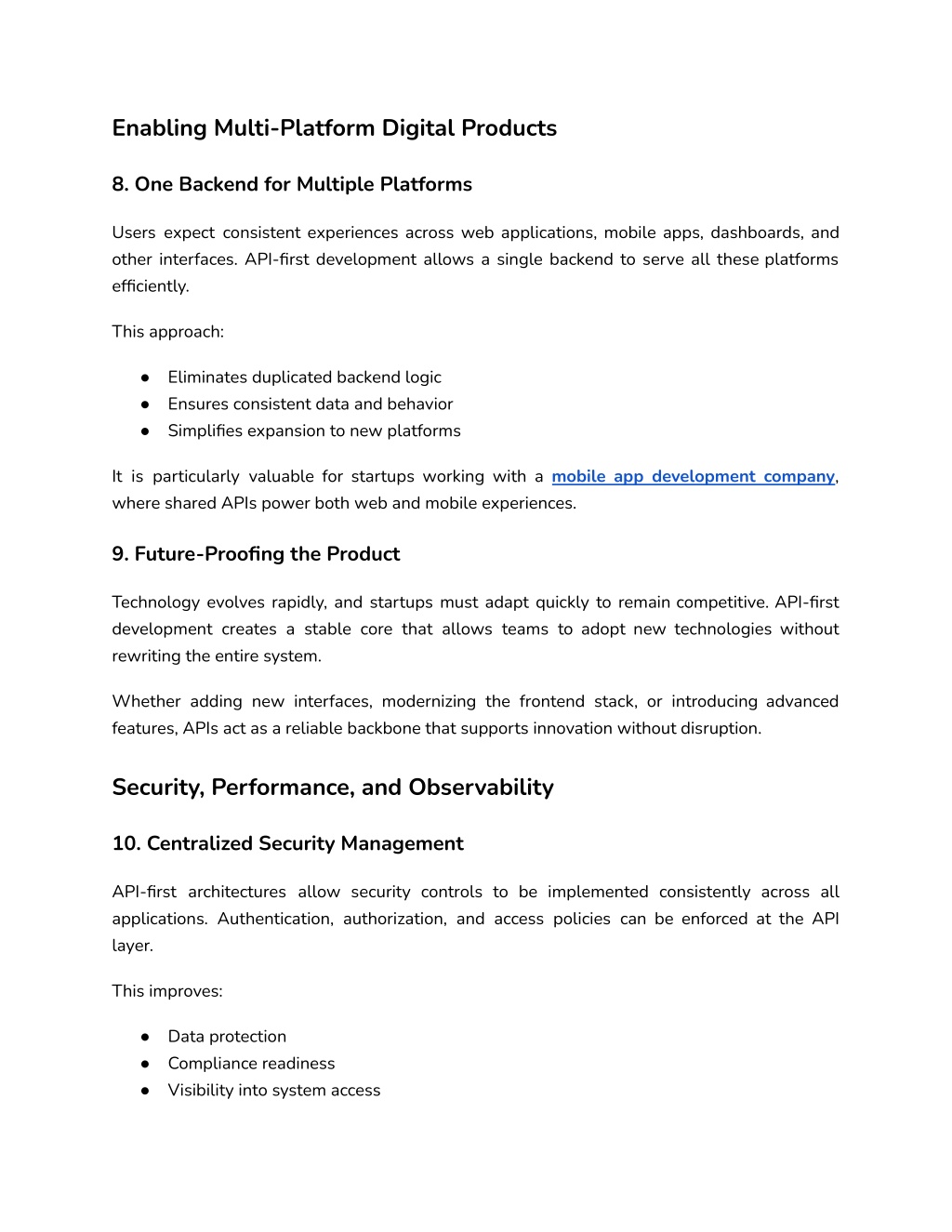 Enabling Multi-Platform Digital Products

8. One Backend for Multiple Platforms

Users expect consistent experiences across web applications, mobile apps, dashboards, and other interfaces. API-first development allows a single backend to serve all these platforms efficiently.

This approach:

● Eliminates duplicated backend logic
● Ensures consistent data and behavior
● Simplifies expansion to new platforms

It is particularly valuable for startups working with a mobile app development company, where shared APIs power both web and mobile experiences.

9. Future-Proofing the Product

Technology evolves rapidly, and startups must adapt quickly to remain competitive. API-first development creates a stable core that allows teams to adopt new technologies without rewriting the entire system.

Whether adding new interfaces, modernizing the frontend stack, or introducing advanced features, APIs act as a reliable backbone that supports innovation without disruption.

Security, Performance, and Observability

10. Centralized Security Management

API-first architectures allow security controls to be implemented consistently across all applications. Authentication, authorization, and access policies can be enforced at the API layer.

This improves:

● Data protection
● Compliance readiness
● Visibility into system access